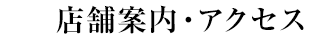 店舗案内・アクセス